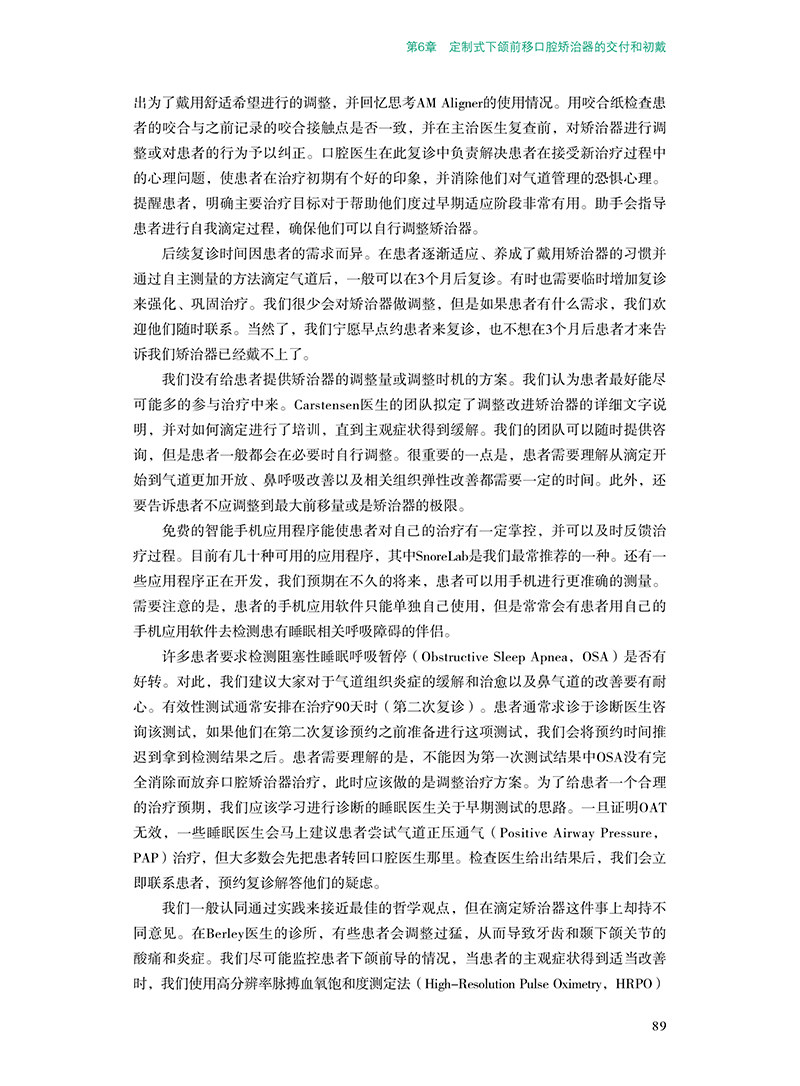 第6章　定制式下颌前移口腔矫治器的交付和初戴

出为了戴用舒适希望进行的调整，并回忆思考AM Aligner的使用情况。用咬合纸检查患者的咬合与之前记录的咬合接触点是否一致，并在主治医生复查前，对矫治器进行调整或对患者的行为予以纠正。口腔医生在此复诊中负责解决患者在接受新治疗过程中的心理问题，使患者在治疗初期有个好的印象，并消除他们对气道管理的恐惧心理。提醒患者，明确主要治疗目标对于帮助他们度过早期适应阶段非常有用。助手会指导患者进行自我滴定过程，确保他们可以自行调整矫治器。

后续复诊时间因患者的需求而异。在患者逐渐适应、养成了戴用矫治器的习惯并通过自主测量的方法滴定气道后，一般可以在3个月后复诊。有时也需要临时增加复诊来强化、巩固治疗。我们很少会对矫治器做调整，但是如果患者有什么需求，我们欢迎他们随时联系。当然了，我们宁愿早点约患者来复诊，也不想在3个月后患者才来告诉我们矫治器已经戴不上了。

我们没有给患者提供矫治器的调整量或调整时机的方案。我们认为患者最好能尽可能多的参与治疗中来。Carstensen医生的团队拟定了调整改进矫治器的详细文字说明，并对如何滴定进行了培训，直到主观症状得到缓解。我们的团队可以随时提供咨询，但是患者一般都会在必要时自行调整。很重要的一点是，患者需要理解从滴定开始到气道更加开放、鼻呼吸改善以及相关组织弹性改善都需要一定的时间。此外，还要告诉患者不应调整到最大前移量或是矫治器的极限。

免费的智能手机应用程序能使患者对自己的治疗有一定掌控，并可以及时反馈治疗过程。目前有几十种可用的应用程序，其中SnoreLab是我们最常推荐的一种。还有一些应用程序正在开发，我们预期在不久的将来，患者可以用手机进行更准确的测量。需要注意的是，患者的手机应用软件只能单独自己使用，但是常常会有患者用自己的手机应用软件去检测患有睡眠相关呼吸障碍的伴侣。

许多患者要求检测阻塞性睡眠呼吸暂停（Obstructive Sleep Apnea，OSA）是否有好转。对此，我们建议大家对于气道组织炎症的缓解和治愈以及鼻气道的改善要有耐心。有效性测试通常安排在治疗90天时（第二次复诊）。患者通常求诊于诊断医生咨询该测试，如果他们在第二次复诊预约之前准备进行这项测试，我们会将预约时间推迟到拿到检测结果之后。患者需要理解的是，不能因为第一次测试结果中OSA没有完全消除而放弃口腔矫治器治疗，此时应该做的是调整治疗方案。为了给患者一个合理的治疗预期，我们应该学习进行诊断的睡眠医生关于早期测试的思路。一旦证明OAT无效，一些睡眠医生会马上建议患者尝试气道正压通气（Positive Airway Pressure，PAP）治疗，但大多数会先把患者转回口腔医生那里。检查医生给出结果后，我们会立即联系患者，预约复诊解答他们的疑虑。

我们一般认同通过实践来接近最佳的哲学观点，但在滴定矫治器这件事上却持不同意见。在Berley医生的诊所，有些患者会调整过猛，从而导致牙齿和颞下颌关节的酸痛和炎症。我们尽可能监控患者下颌前导的情况，当患者的主观症状得到适当改善时，我们使用高分辨率脉搏血氧饱和度测定法（High-Resolution Pulse Oximetry，HRPO）

89